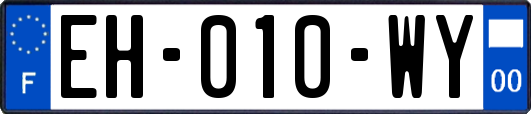 F
EH-010-WY
00